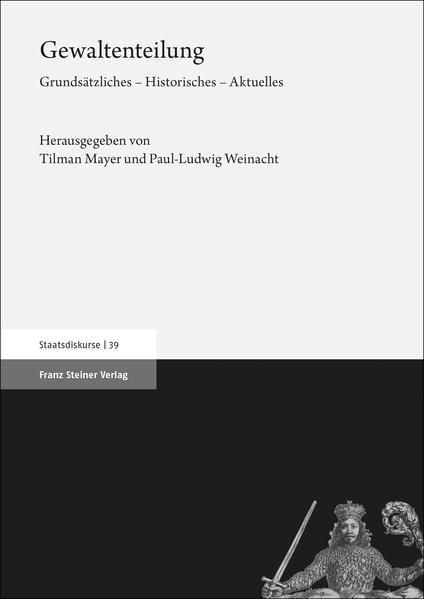 Gewaltenteilung

Grundsätzliches – Historisches – Aktuelles

Herausgegeben von
Tilman Mayer und Paul-Ludwig Weinacht

Staatsdiskurse | 39

Franz Steiner Verlag